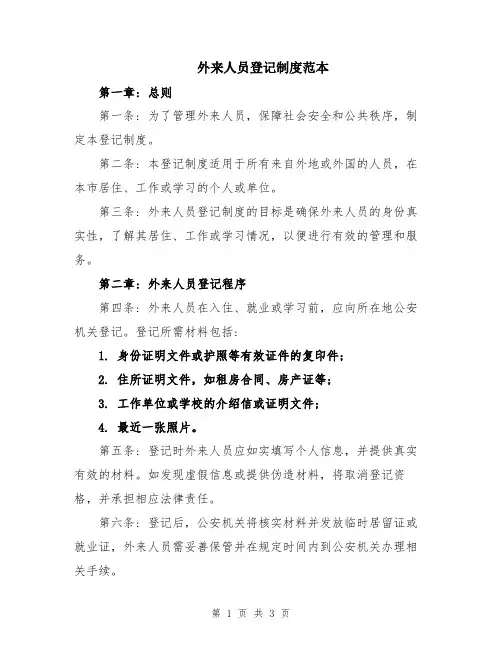 外来人员登记制度范本

第一章：总则

第一条：为了管理外来人员，保障社会安全和公共秩序，制定本登记制度。

第二条：本登记制度适用于所有来自外地或外国的人员，在本市居住、工作或学习的个人或单位。

第三条：外来人员登记制度的目标是确保外来人员的身份真实性，了解其居住、工作或学习情况，以便进行有效的管理和服务。

第二章：外来人员登记程序

第四条：外来人员在入住、就业或学习前，应向所在地公安机关登记。登记所需材料包括：

1. 身份证明文件或护照等有效证件的复印件；

2. 住所证明文件，如租房合同、房产证等；

3. 工作单位或学校的介绍信或证明文件；

4. 最近一张照片。

第五条：登记时外来人员应如实填写个人信息，并提供真实有效的材料。如发现虚假信息或提供伪造材料，将取消登记资格，并承担相应法律责任。

第六条：登记后，公安机关将核实材料并发放临时居留证或就业证，外来人员需妥善保管并在规定时间内到公安机关办理相关手续。

第 1 页 共 3 页